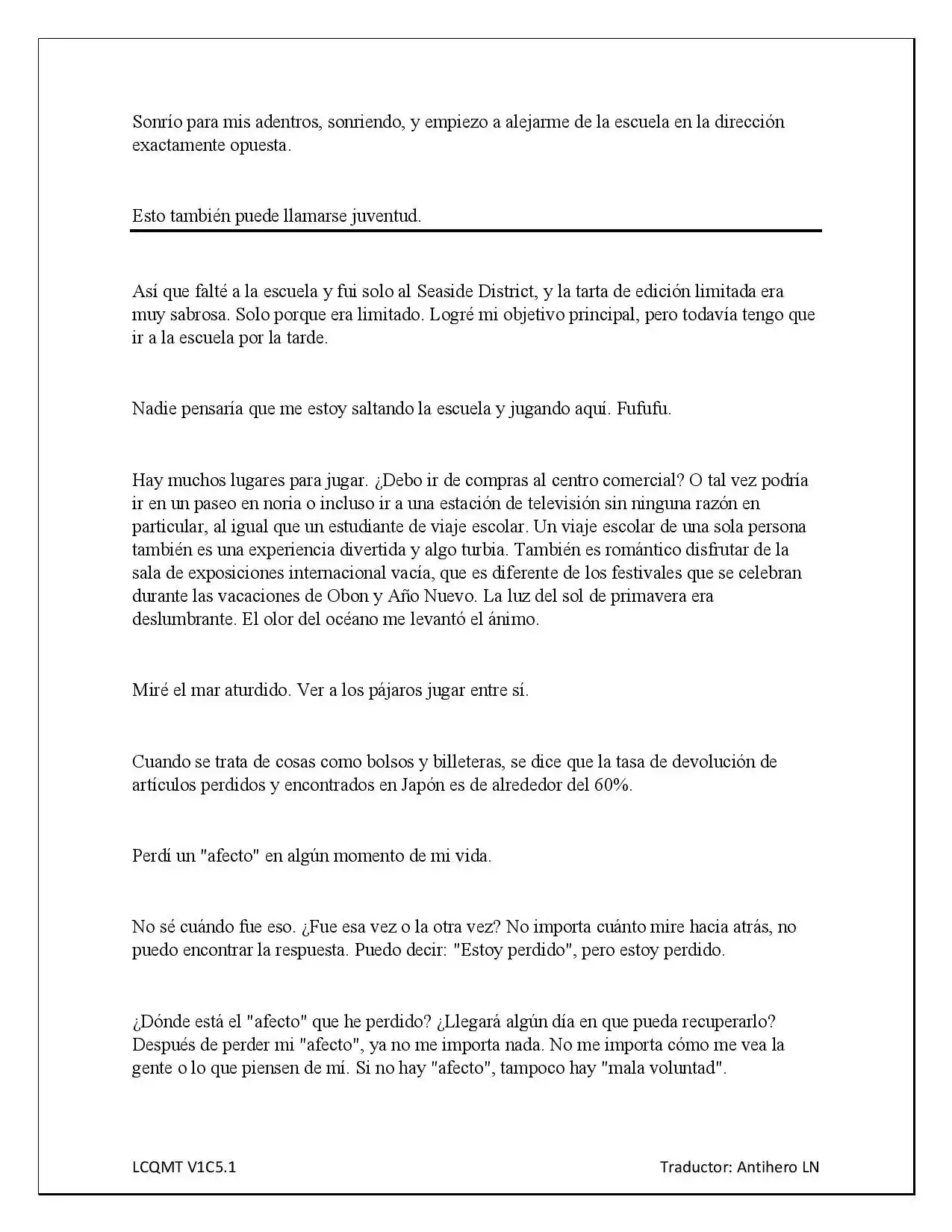 Sonrío para mis adentros, sonriendo, y empiezo a alejarme de la escuela en la dirección exactamente opuesta.

Esto también puede llamarse juventud.

Así que falté a la escuela y fui solo al Seaside District, y la tarta de edición limitada era muy sabrosa. Solo porque era limitado. Logré mi objetivo principal, pero todavía tengo que ir a la escuela por la tarde.

Nadie pensaría que me estoy saltando la escuela y jugando aquí. Fufufu.

Hay muchos lugares para jugar. ¿Debo ir de compras al centro comercial? O tal vez podría ir en un paseo en noria o incluso ir a una estación de televisión sin ninguna razón en particular, al igual que un estudiante de viaje escolar. Un viaje escolar de una sola persona también es una experiencia divertida y algo turbia. También es romántico disfrutar de la sala de exposiciones internacional vacía, que es diferente de los festivales que se celebran durante las vacaciones de Obon y Año Nuevo. La luz del sol de primavera era deslumbrante. El olor del océano me levantó el ánimo.

Miré el mar aturdido. Ver a los pájaros jugar entre sí.

Cuando se trata de cosas como bolsos y billeteras, se dice que la tasa de devolución de artículos perdidos y encontrados en Japón es de alrededor del 60%.

Perdí un "afecto" en algún momento de mi vida.

No sé cuándo fue eso. ¿Fue esa vez o la otra vez? No importa cuánto mire hacia atrás, no puedo encontrar la respuesta. Puedo decir: "Estoy perdido", pero estoy perdido.

¿Dónde está el "afecto" que he perdido? ¿Llegará algún día en que pueda recuperarlo? Después de perder mi "afecto", ya no me importa nada. No me importa cómo me vea la gente o lo que piensen de mí. Si no hay "afecto", tampoco hay "mala voluntad".

LCQMT V1C5.1 Traductor: Antihero LN